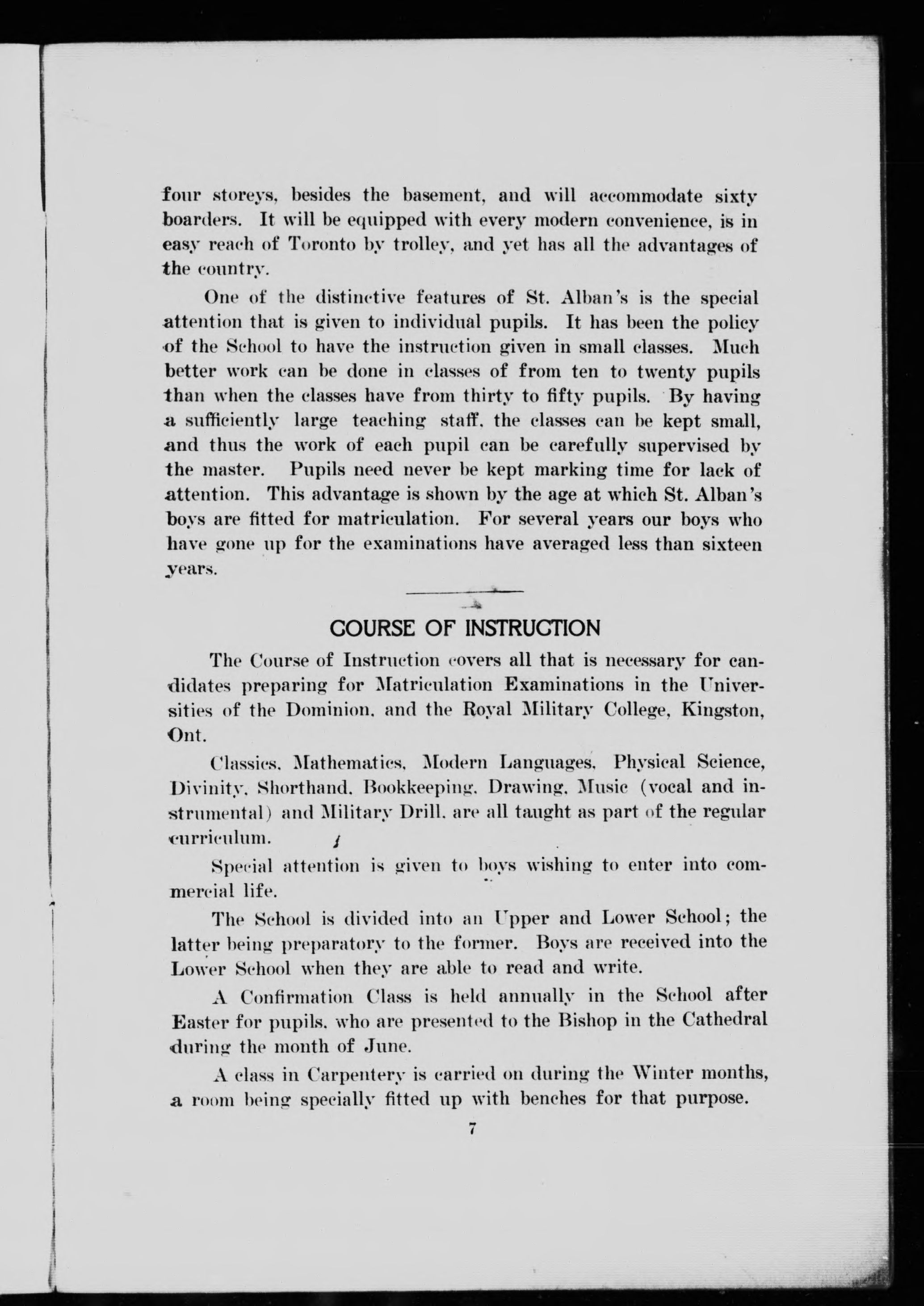 four storeys, besides the basement, and will accommodate sixty boarders. It will be equipped with every modern convenience, is in easy reach of Toronto by trolley, and yet has all the advantages of the country.

One of the distinctive features of St. Alban's is the special attention that is given to individual pupils. It has been the policy of the School to have the instruction given in small classes. Much better work can be done in classes of from ten to twenty pupils than when the classes have from thirty to fifty pupils. By having a sufficiently large teaching staff, the classes can be kept small, and thus the work of each pupil can be carefully supervised by the master. Pupils need never be kept marking time for lack of attention. This advantage is shown by the age at which St. Alban's boys are fitted for matriculation. For several years our boys who have gone up for the examinations have averaged less than sixteen years.

COURSE OF INSTRUCTION

The Course of Instruction covers all that is necessary for candidates preparing for Matriculation Examinations in the Universities of the Dominion, and the Royal Military College, Kingston, Ont.

Classics, Mathematics, Modern Languages, Physical Science, Divinity, Shorthand, Bookkeeping, Drawing, Music (vocal and instrumental) and Military Drill, are all taught as part of the regular curriculum.

Special attention is given to boys wishing to enter into commercial life.

The School is divided into an Upper and Lower School; the latter being preparatory to the former. Boys are received into the Lower School when they are able to read and write.

A Confirmation Class is held annually in the School after Easter for pupils, who are presented to the Bishop in the Cathedral during the month of June.

A class in Carpentery is carried on during the Winter months, a room being specially fitted up with benches for that purpose.

7